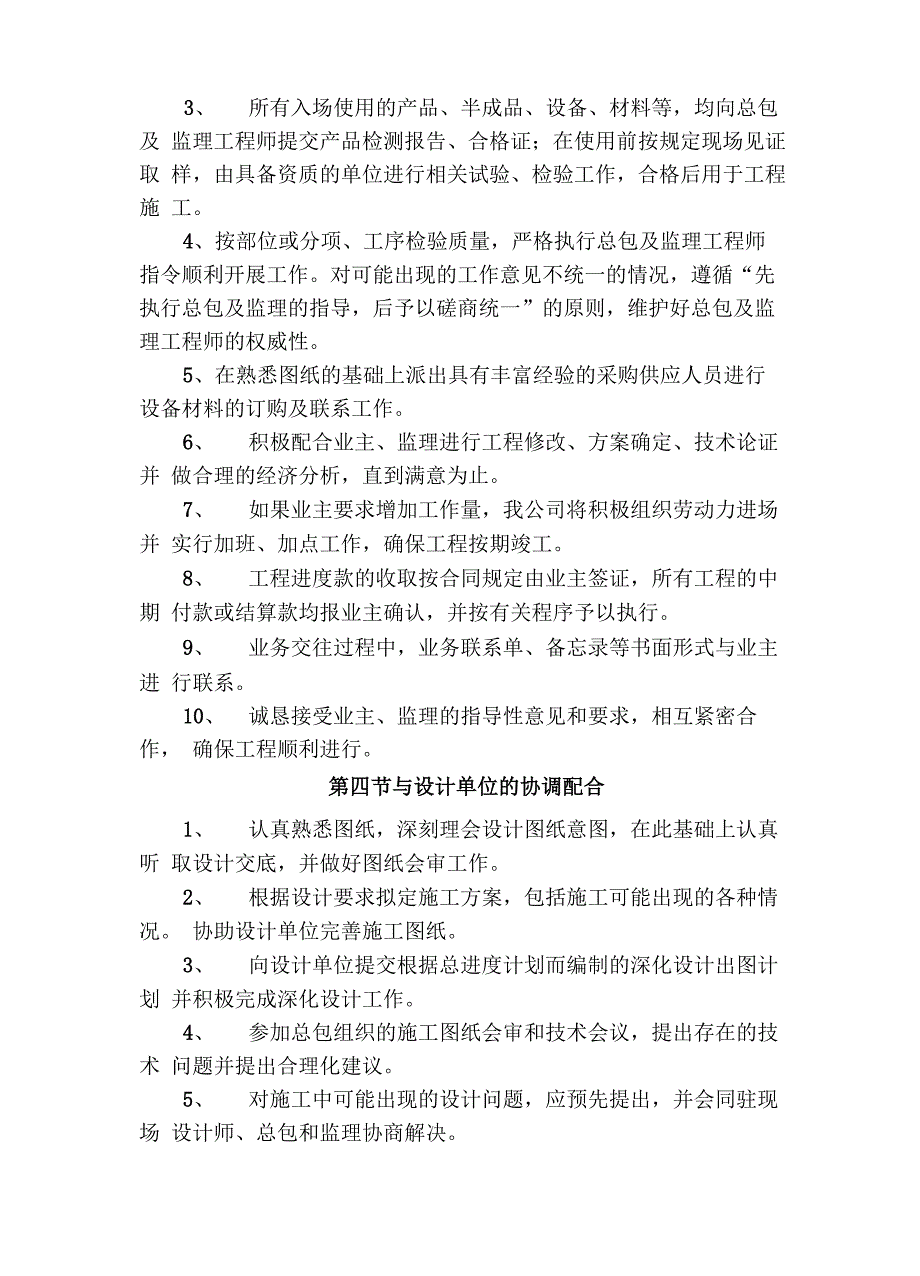 3、 所有入场使用的产品、半成品、设备、材料等，均向总包及 监理工程师提交产品检测报告、合格证；在使用前按规定现场见证取 样，由具备资质的单位进行相关试验、检验工作，合格后用于工程施 工。

4、按部位或分项、工序检验质量，严格执行总包及监理工程师指令顺利开展工作。对可能出现的工作意见不统一的情况，遵循“先执行总包及监理的指导，后予以磋商统一”的原则，维护好总包及监理工程师的权威性。

5、在熟悉图纸的基础上派出具有丰富经验的采购供应人员进行设备材料的订购及联系工作。

6、 积极配合业主、监理进行工程修改、方案确定、技术论证并 做合理的经济分析，直到满意为止。

7、 如果业主要求增加工作量，我公司将积极组织劳动力进场并 实行加班、加点工作，确保工程按期竣工。

8、 工程进度款的收取按合同规定由业主签证，所有工程的中期 付款或结算款均报业主确认，并按有关程序予以执行。

9、 业务交往过程中，业务联系单、备忘录等书面形式与业主进 行联系。

10、 诚恳接受业主、监理的指导性意见和要求，相互紧密合作， 确保工程顺利进行。

第四节与设计单位的协调配合

1、 认真熟悉图纸，深刻理会设计图纸意图，在此基础上认真听 取设计交底，并做好图纸会审工作。

2、 根据设计要求拟定施工方案，包括施工可能出现的各种情况。 协助设计单位完善施工图纸。

3、 向设计单位提交根据总进度计划而编制的深化设计出图计划 并积极完成深化设计工作。

4、 参加总包组织的施工图纸会审和技术会议，提出存在的技术 问题并提出合理化建议。

5、 对施工中可能出现的设计问题，应预先提出，并会同驻现场 设计师、总包和监理协商解决。